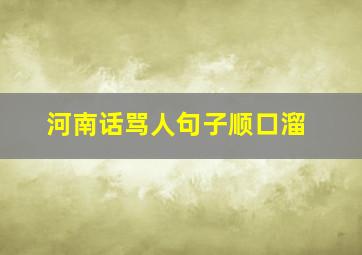 河南话骂人句子顺口溜